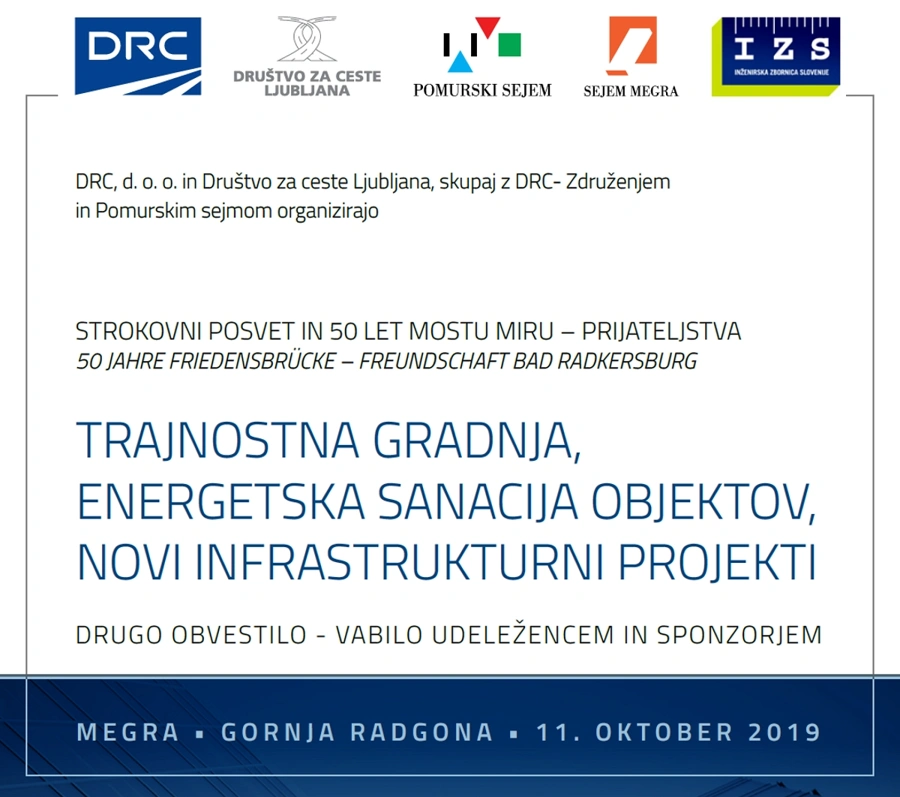 DRC

DRUŠTVO ZA CESTE LJUBLJANA

POMURSKI SEJEM

SEJEM MEGRA

IZS
INŽENIRSKA ZBORNICA SLOVENIJE

DRC, d. o. o. in Društvo za ceste Ljubljana, skupaj z DRC- Združenjem in Pomurskim sejmom organizirajo

STROKOVNI POSVET IN 50 LET MOSTU MIRU – PRIJATELJSTVA
50 JAHRE FRIEDENSBRÜCKE – FREUNDSCHAFT BAD RADKERSBURG

TRAJNOSTNA GRADNJA, ENERGETSKA SANACIJA OBJEKTOV, NOVI INFRASTRUKTURNI PROJEKTI

DRUGO OBVESTILO - VABILO UDELEŽENCEM IN SPONZORJEM

MEGRA ▪ GORNJA RADGONA ▪ 11. OKTOBER 2019